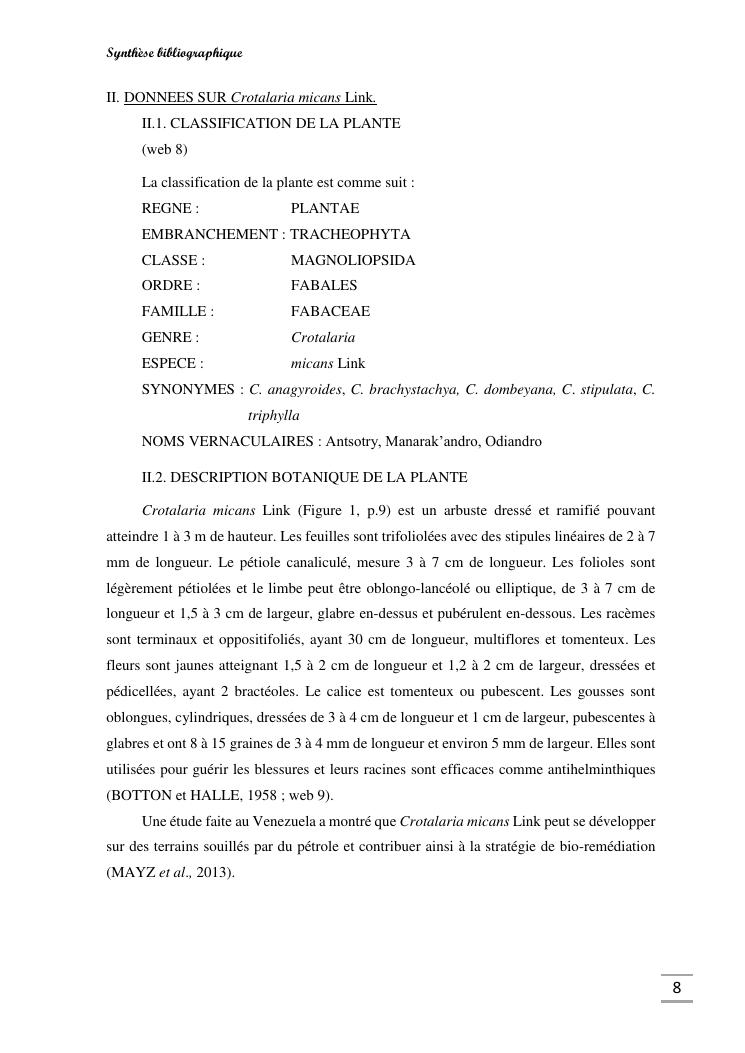 Synthèse bibliographique

II. DONNEES SUR Crotalaria micans Link.

II.1. CLASSIFICATION DE LA PLANTE

(web 8)

La classification de la plante est comme suit :

REGNE : PLANTAE

EMBRANCHEMENT : TRACHEOPHYTA

CLASSE : MAGNOLIOPSIDA

ORDRE : FABALES

FAMILLE : FABACEAE

GENRE : Crotalaria

ESPECE : micans Link

SYNONYMES : C. anagyroides, C. brachystachya, C. dombeyana, C. stipulata, C. triphylla

NOMS VERNACULAIRES : Antsotry, Manarak'andro, Odiandro

II.2. DESCRIPTION BOTANIQUE DE LA PLANTE

Crotalaria micans Link (Figure 1, p.9) est un arbuste dressé et ramifié pouvant atteindre 1 à 3 m de hauteur. Les feuilles sont trifoliolées avec des stipules linéaires de 2 à 7 mm de longueur. Le pétiole canaliculé, mesure 3 à 7 cm de longueur. Les folioles sont légèrement pétiolées et le limbe peut être oblongo-lancéolé ou elliptique, de 3 à 7 cm de longueur et 1,5 à 3 cm de largeur, glabre en-dessus et pubérulent en-dessous. Les racèmes sont terminaux et oppositifoliés, ayant 30 cm de longueur, multiflores et tomenteux. Les fleurs sont jaunes atteignant 1,5 à 2 cm de longueur et 1,2 à 2 cm de largeur, dressées et pédicellées, ayant 2 bractéoles. Le calice est tomenteux ou pubescent. Les gousses sont oblongues, cylindriques, dressées de 3 à 4 cm de longueur et 1 cm de largeur, pubescentes à glabres et ont 8 à 15 graines de 3 à 4 mm de longueur et environ 5 mm de largeur. Elles sont utilisées pour guérir les blessures et leurs racines sont efficaces comme antihelminthiques (BOTTON et HALLE, 1958 ; web 9).

Une étude faite au Venezuela a montré que Crotalaria micans Link peut se développer sur des terrains souillés par du pétrole et contribuer ainsi à la stratégie de bio-remédiation (MAYZ et al., 2013).

8